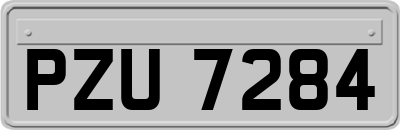 PZU 7284